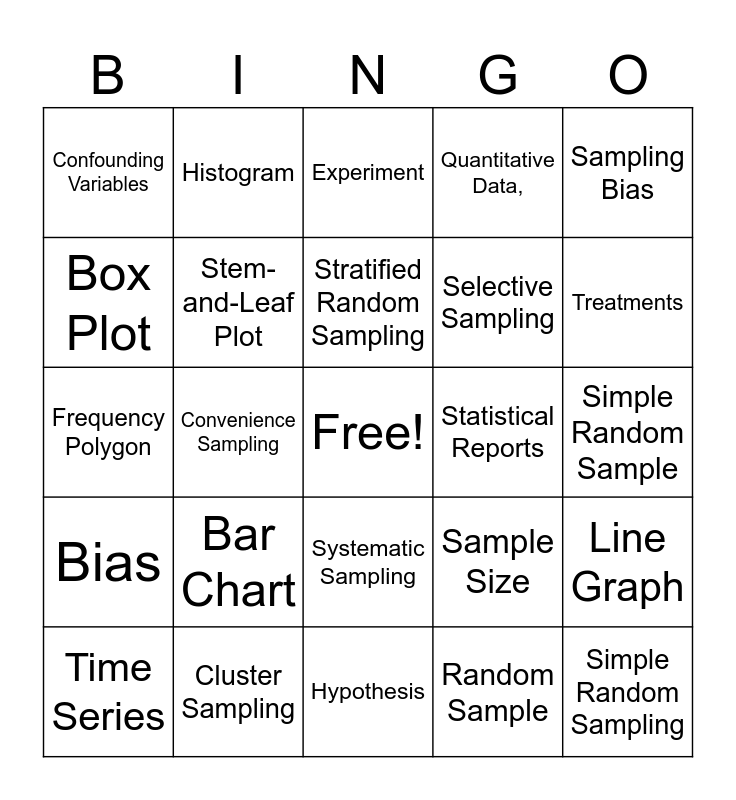 | B | I | N | G | O |
|---|---|---|---|---|
| Confounding Variables | Histogram | Experiment | Quantitative Data, | Sampling Bias |
| Box Plot | Stem-and-Leaf Plot | Stratified Random Sampling | Selective Sampling | Treatments |
| Frequency Polygon | Convenience Sampling | Free! | Statistical Reports | Simple Random Sample |
| Bias | Bar Chart | Systematic Sampling | Sample Size | Line Graph |
| Time Series | Cluster Sampling | Hypothesis | Random Sample | Simple Random Sampling |